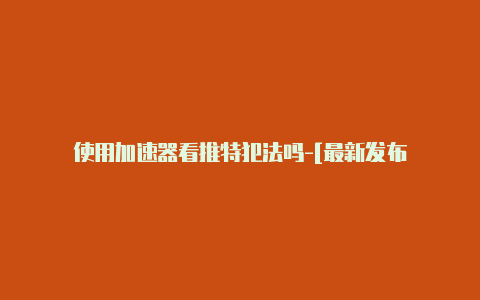 使用加速器看推特犯法吗-[最新发布